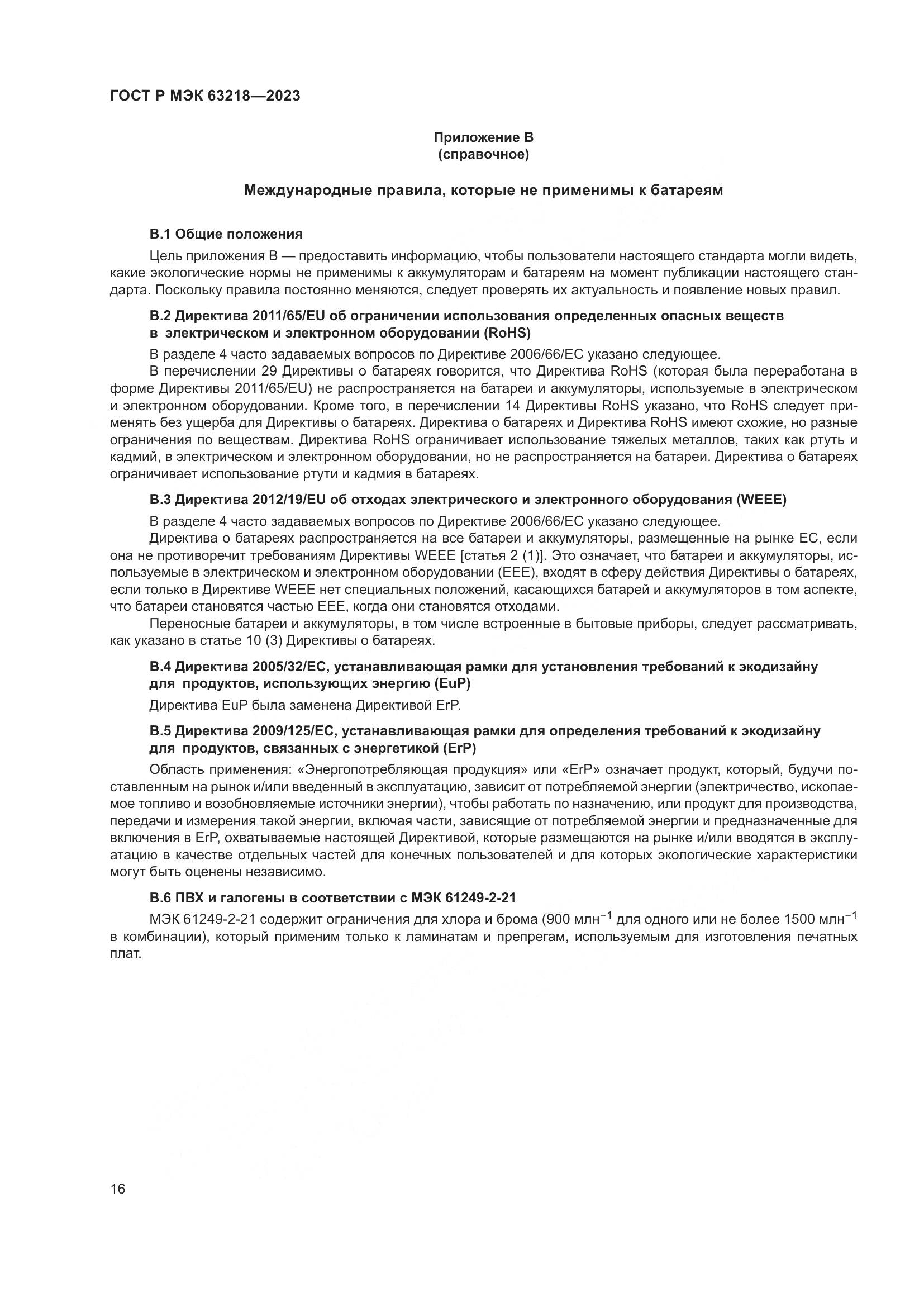 ГОСТ Р МЭК 63218—2023

Приложение В
(справочное)

Международные правила, которые не применимы к батареям

В.1 Общие положения

Цель приложения В — предоставить информацию, чтобы пользователи настоящего стандарта могли видеть, какие экологические нормы не применимы к аккумуляторам и батареям на момент публикации настоящего стандарта. Поскольку правила постоянно меняются, следует проверять их актуальность и появление новых правил.

В.2 Директива 2011/65/EU об ограничении использования определенных опасных веществ в электрическом и электронном оборудовании (RoHS)

В разделе 4 часто задаваемых вопросов по Директиве 2006/66/ЕС указано следующее.

В перечислении 29 Директивы о батареях говорится, что Директива RoHS (которая была переработана в форме Директивы 2011/65/EU) не распространяется на батареи и аккумуляторы, используемые в электрическом и электронном оборудовании. Кроме того, в перечислении 14 Директивы RoHS указано, что RoHS следует применять без ущерба для Директивы о батареях. Директива о батареях и Директива RoHS имеют схожие, но разные ограничения по веществам. Директива RoHS ограничивает использование тяжелых металлов, таких как ртуть и кадмий, в электрическом и электронном оборудовании, но не распространяется на батареи. Директива о батареях ограничивает использование ртути и кадмия в батареях.

В.3 Директива 2012/19/EU об отходах электрического и электронного оборудования (WEEE)

В разделе 4 часто задаваемых вопросов по Директиве 2006/66/ЕС указано следующее.

Директива о батареях распространяется на все батареи и аккумуляторы, размещенные на рынке ЕС, если она не противоречит требованиям Директивы WEEE [статья 2 (1)]. Это означает, что батареи и аккумуляторы, используемые в электрическом и электронном оборудовании (ЕЕЕ), входят в сферу действия Директивы о батареях, если только в Директиве WEEE нет специальных положений, касающихся батарей и аккумуляторов в том аспекте, что батареи становятся частью ЕЕЕ, когда они становятся отходами.

Переносные батареи и аккумуляторы, в том числе встроенные в бытовые приборы, следует рассматривать, как указано в статье 10 (3) Директивы о батареях.

В.4 Директива 2005/32/ЕС, устанавливающая рамки для установления требований к экодизайну для продуктов, использующих энергию (EuP)

Директива EuP была заменена Директивой ErP.

В.5 Директива 2009/125/ЕС, устанавливающая рамки для определения требований к экодизайну для продуктов, связанных с энергетикой (ErP)

Область применения: «Энергопотребляющая продукция» или «ErP» означает продукт, который, будучи поставленным на рынок и/или введенный в эксплуатацию, зависит от потребляемой энергии (электричество, ископаемое топливо и возобновляемые источники энергии), чтобы работать по назначению, или продукт для производства, передачи и измерения такой энергии, включая части, зависящие от потребляемой энергии и предназначенные для включения в ErP, охватываемые настоящей Директивой, которые размещаются на рынке и/или вводятся в эксплуатацию в качестве отдельных частей для конечных пользователей и для которых экологические характеристики могут быть оценены независимо.

В.6 ПВХ и галогены в соответствии с МЭК 61249-2-21

МЭК 61249-2-21 содержит ограничения для хлора и брома (900 млн$^{-1}$ для одного или не более 1500 млн$^{-1}$ в комбинации), который применим только к ламинатам и препрегам, используемым для изготовления печатных плат.

16